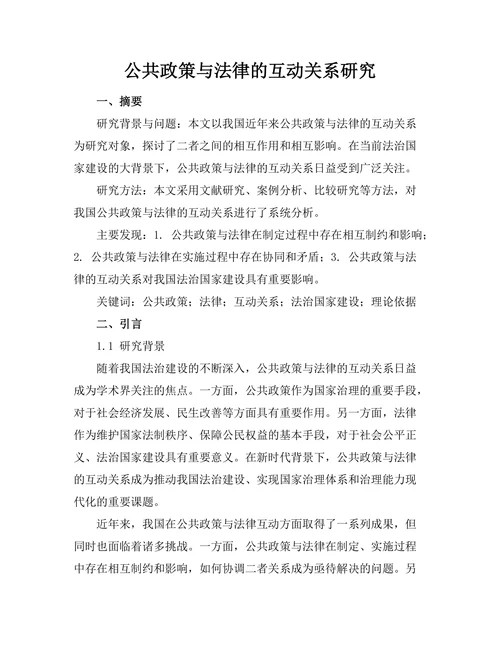 公共政策与法律的互动关系研究

一、摘要

研究背景与问题：本文以我国近年来公共政策与法律的互动关系为研究对象，探讨了二者之间的相互作用和相互影响。在当前法治国家建设的大背景下，公共政策与法律的互动关系日益受到广泛关注。

研究方法：本文采用文献研究、案例分析、比较研究等方法，对我国公共政策与法律的互动关系进行了系统分析。

主要发现：1. 公共政策与法律在制定过程中存在相互制约和影响；2. 公共政策与法律在实施过程中存在协同和矛盾；3. 公共政策与法律的互动关系对我国法治国家建设具有重要影响。

关键词：公共政策；法律；互动关系；法治国家建设；理论依据

二、引言

1.1 研究背景

随着我国法治建设的不断深入，公共政策与法律的互动关系日益成为学术界关注的焦点。一方面，公共政策作为国家治理的重要手段，对于社会经济发展、民生改善等方面具有重要作用。另一方面，法律作为维护国家法制秩序、保障公民权益的基本手段，对于社会公平正义、法治国家建设具有重要意义。在新时代背景下，公共政策与法律的互动关系成为推动我国法治建设、实现国家治理体系和治理能力现代化的重要课题。

近年来，我国在公共政策与法律互动方面取得了一系列成果，但同时也面临着诸多挑战。一方面，公共政策与法律在制定、实施过程中存在相互制约和影响，如何协调二者关系成为亟待解决的问题。另